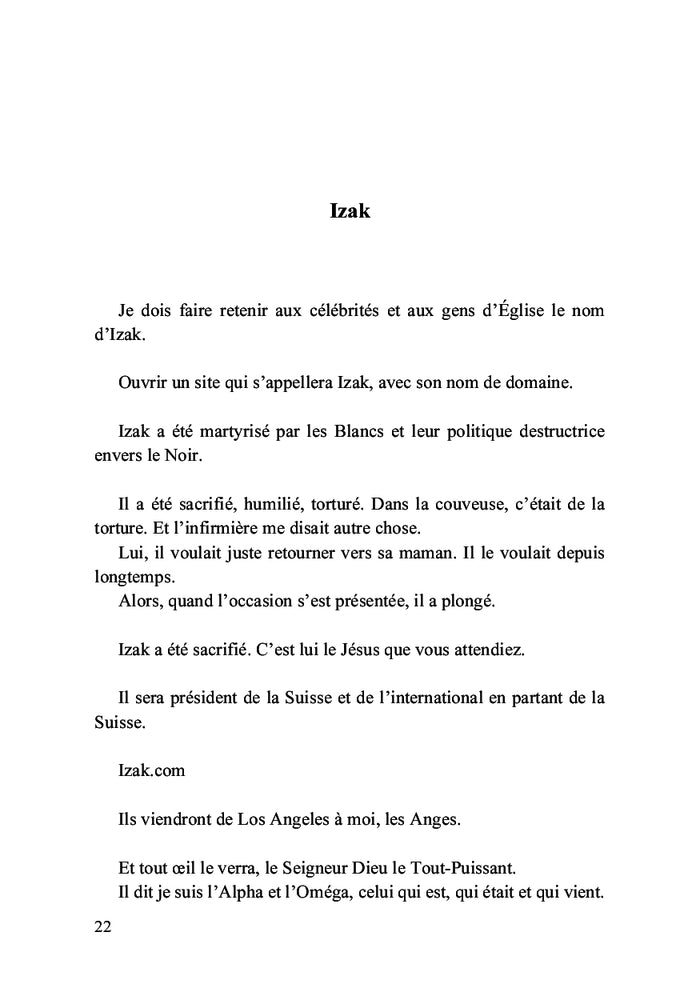 Izak

Je dois faire retenir aux célébrités et aux gens d'Église le nom d'Izak.

Ouvrir un site qui s'appellera Izak, avec son nom de domaine.

Izak a été martyrisé par les Blancs et leur politique destructrice envers le Noir.

Il a été sacrifié, humilié, torturé. Dans la couveuse, c'était de la torture. Et l'infirmière me disait autre chose.
Lui, il voulait juste retourner vers sa maman. Il le voulait depuis longtemps.
Alors, quand l'occasion s'est présentée, il a plongé.

Izak a été sacrifié. C'est lui le Jésus que vous attendiez.

Il sera président de la Suisse et de l'international en partant de la Suisse.

Izak.com

Ils viendront de Los Angeles à moi, les Anges.

Et tout œil le verra, le Seigneur Dieu le Tout-Puissant.
Il dit je suis l'Alpha et l'Oméga, celui qui est, qui était et qui vient.

22